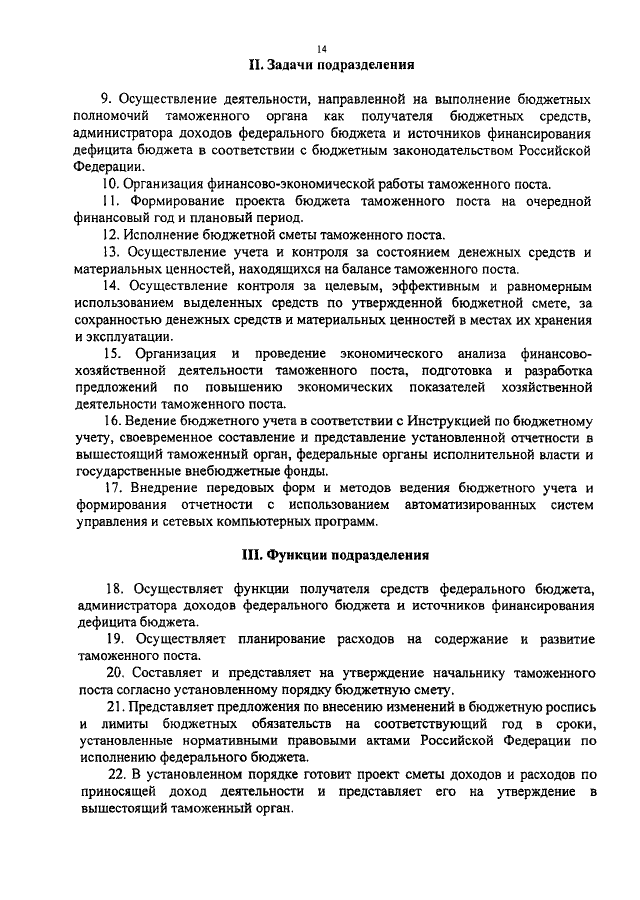 14

II. Задачи подразделения

9. Осуществление деятельности, направленной на выполнение бюджетных полномочий таможенного органа как получателя бюджетных средств, администратора доходов федерального бюджета и источников финансирования дефицита бюджета в соответствии с бюджетным законодательством Российской Федерации.

10. Организация финансово-экономической работы таможенного поста.

11. Формирование проекта бюджета таможенного поста на очередной финансовый год и плановый период.

12. Исполнение бюджетной сметы таможенного поста.

13. Осуществление учета и контроля за состоянием денежных средств и материальных ценностей, находящихся на балансе таможенного поста.

14. Осуществление контроля за целевым, эффективным и равномерным использованием выделенных средств по утвержденной бюджетной смете, за сохранностью денежных средств и материальных ценностей в местах их хранения и эксплуатации.

15. Организация и проведение экономического анализа финансово-хозяйственной деятельности таможенного поста, подготовка и разработка предложений по повышению экономических показателей хозяйственной деятельности таможенного поста.

16. Ведение бюджетного учета в соответствии с Инструкцией по бюджетному учету, своевременное составление и представление установленной отчетности в вышестоящий таможенный орган, федеральные органы исполнительной власти и государственные внебюджетные фонды.

17. Внедрение передовых форм и методов ведения бюджетного учета и формирования отчетности с использованием автоматизированных систем управления и сетевых компьютерных программ.

III. Функции подразделения

18. Осуществляет функции получателя средств федерального бюджета, администратора доходов федерального бюджета и источников финансирования дефицита бюджета.

19. Осуществляет планирование расходов на содержание и развитие таможенного поста.

20. Составляет и представляет на утверждение начальнику таможенного поста согласно установленному порядку бюджетную смету.

21. Представляет предложения по внесению изменений в бюджетную роспись и лимиты бюджетных обязательств на соответствующий год в сроки, установленные нормативными правовыми актами Российской Федерации по исполнению федерального бюджета.

22. В установленном порядке готовит проект сметы доходов и расходов по приносящей доход деятельности и представляет его на утверждение в вышестоящий таможенный орган.